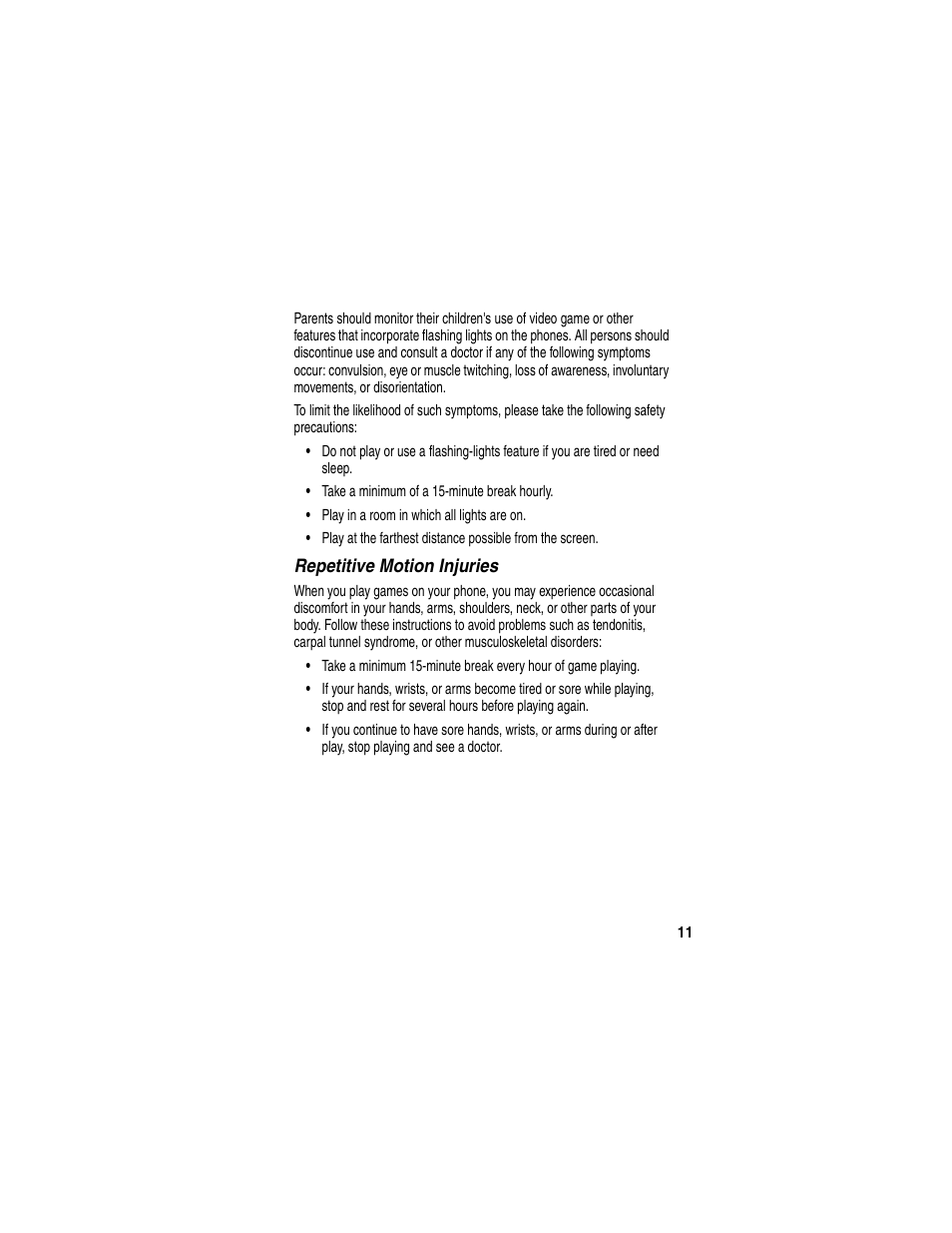 Parents should monitor their children's use of video game or other features that incorporate flashing lights on the phones. All persons should discontinue use and consult a doctor if any of the following symptoms occur: convulsion, eye or muscle twitching, loss of awareness, involuntary movements, or disorientation.

To limit the likelihood of such symptoms, please take the following safety precautions:

• Do not play or use a flashing-lights feature if you are tired or need sleep.
• Take a minimum of a 15-minute break hourly.
• Play in a room in which all lights are on.
• Play at the farthest distance possible from the screen.

Repetitive Motion Injuries

When you play games on your phone, you may experience occasional discomfort in your hands, arms, shoulders, neck, or other parts of your body. Follow these instructions to avoid problems such as tendonitis, carpal tunnel syndrome, or other musculoskeletal disorders:

• Take a minimum 15-minute break every hour of game playing.
• If your hands, wrists, or arms become tired or sore while playing, stop and rest for several hours before playing again.
• If you continue to have sore hands, wrists, or arms during or after play, stop playing and see a doctor.

11